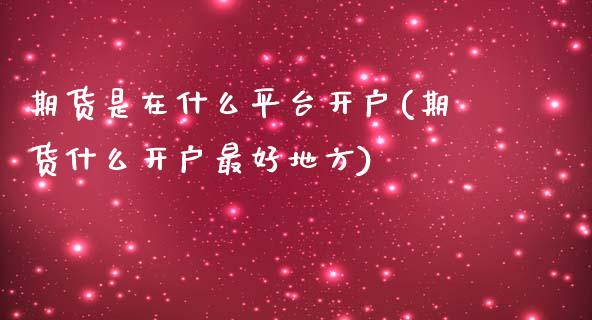 期货是在什么平台开户(期货什么开户最好地方)